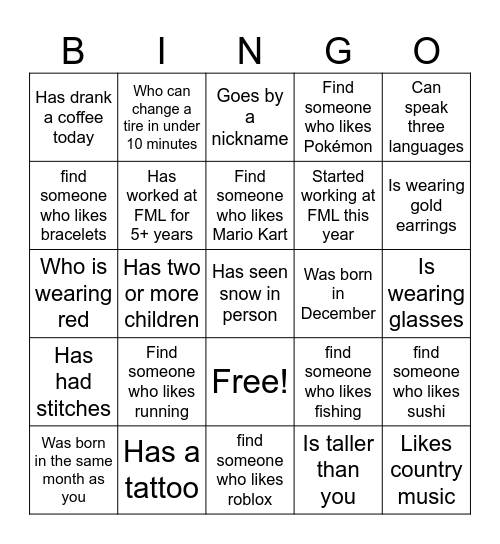 | B | I | N | G | O |
|---|---|---|---|---|
| Has drank a coffee today | Who can change a tire in under 10 minutes | Goes by a nickname | Find someone who likes Pokémon | Can speak three languages |
| find someone who likes bracelets | Has worked at FML for 5+ years | Find someone who likes Mario Kart | Started working at FML this year | Is wearing gold earrings |
| Who is wearing red | Has two or more children | Has seen snow in person | Was born in December | Is wearing glasses |
| Has had stitches | Find someone who likes running | Free! | find someone who likes fishing | find someone who likes sushi |
| Was born in the same month as you | Has a tattoo | find someone who likes roblox | Is taller than you | Likes country music |